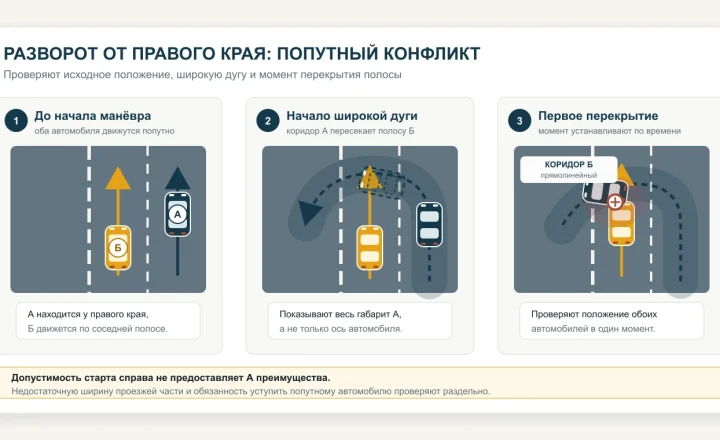 РАЗВОРОТ ОТ ПРАВОГО КРАЯ: ПОПУТНЫЙ КОНФЛИКТ
Проверяют исходное положение, широкую дугу и момент перекрытия полосы

1 До начала манёвра
оба автомобиля движутся попутно

Б
А

А находится у правого края, Б движется по соседней полосе.

2 Начало широкой дуги
коридор А пересекает полосу Б

Показывают весь габарит А, а не только ось автомобиля.

3 Первое перекрытие
момент устанавливают по времени

КОРИДОР Б
прямолинейный

Проверяют положение обоих автомобилей в один момент.

Допустимость старта справа не предоставляет А преимущества.
Недостаточную ширину проезжей части и обязанность уступить попутному автомобилю проверяют раздельно.